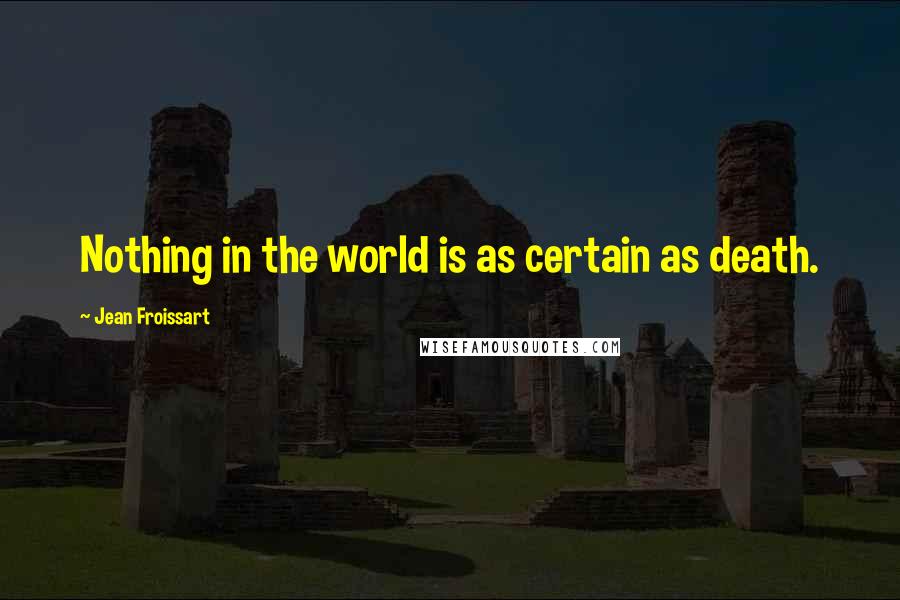 Nothing in the world is as certain as death.

~ Jean Froissart

WISEFAMOUSQUOTES.COM